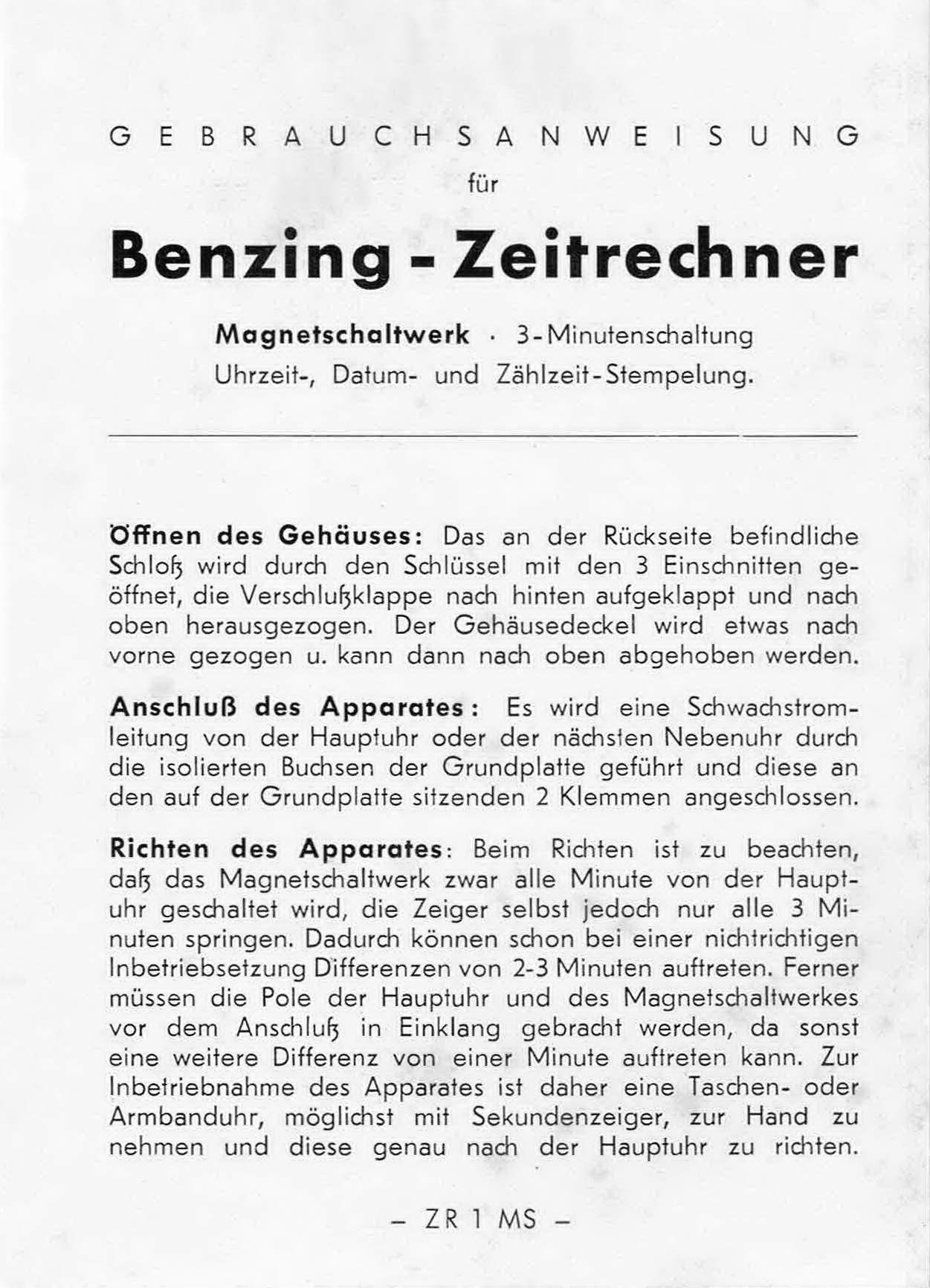 GEBRAUCHSANWEISUNG
für
Benzing - Zeitrechner
Magnetschaltwerk · 3-Minutenschaltung
Uhrzeit-, Datum- und Zählzeit-Stempelung.

Öffnen des Gehäuses: Das an der Rückseite befindliche Schloß wird durch den Schlüssel mit den 3 Einschnitten geöffnet, die Verschlußklappe nach hinten aufgeklappt und nach oben herausgezogen. Der Gehäusedeckel wird etwas nach vorne gezogen u. kann dann nach oben abgehoben werden.

Anschluß des Apparates: Es wird eine Schwachstromleitung von der Hauptuhr oder der nächsten Nebenuhr durch die isolierten Buchsen der Grundplatte geführt und diese an den auf der Grundplatte sitzenden 2 Klemmen angeschlossen.

Richten des Apparates: Beim Richten ist zu beachten, daß das Magnetschaltwerk zwar alle Minute von der Hauptuhr geschaltet wird, die Zeiger selbst jedoch nur alle 3 Minuten springen. Dadurch können schon bei einer nichtrichtigen Inbetriebsetzung Differenzen von 2-3 Minuten auftreten. Ferner müssen die Pole der Hauptuhr und des Magnetschaltwerkes vor dem Anschluß in Einklang gebracht werden, da sonst eine weitere Differenz von einer Minute auftreten kann. Zur Inbetriebnahme des Apparates ist daher eine Taschen- oder Armbanduhr, möglichst mit Sekundenzeiger, zur Hand zu nehmen und diese genau nach der Hauptuhr zu richten.

– ZR 1 MS –